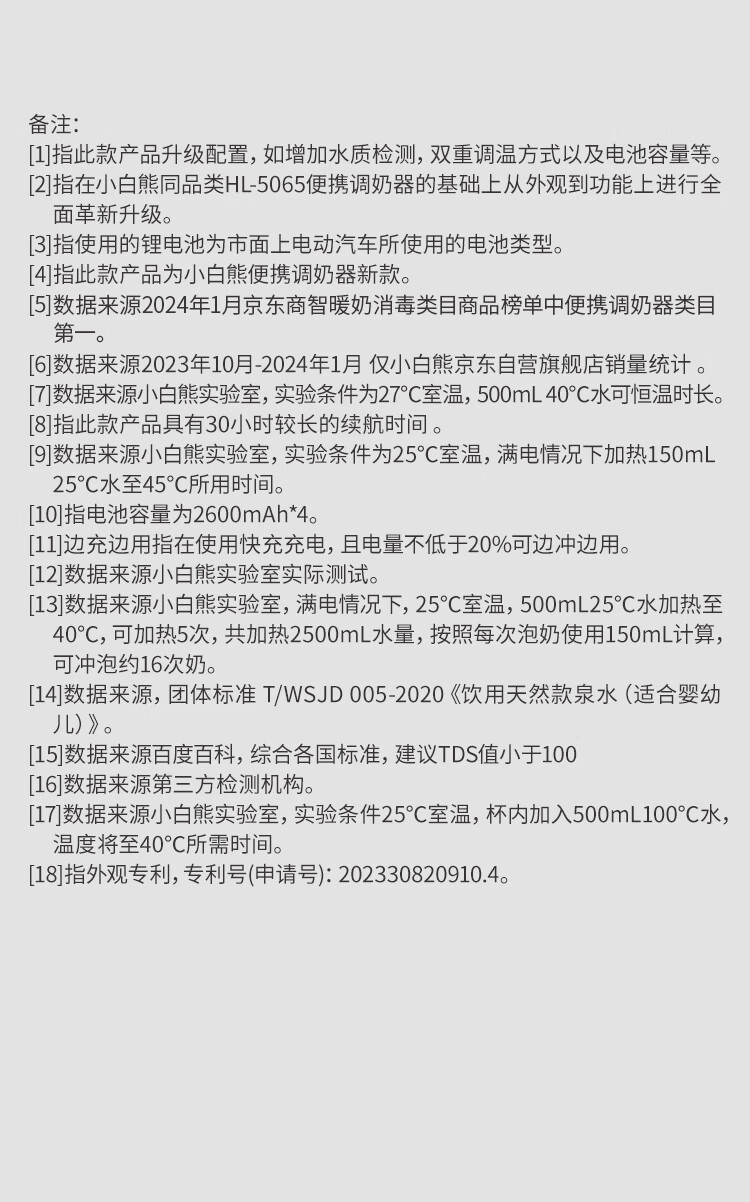 备注:

[1]指此款产品升级配置，如增加水质检测，双重调温方式以及电池容量等。

[2]指在小白熊同品类HL-5065便携调奶器的基础上从外观到功能上进行全面革新升级。

[3]指使用的锂电池为市面上电动汽车所使用的电池类型。

[4]指此款产品为小白熊便携调奶器新款。

[5]数据来源2024年1月京东商智暖奶消毒类目商品榜单中便携调奶器类目第一。

[6]数据来源2023年10月-2024年1月 仅小白熊京东自营旗舰店销量统计。

[7]数据来源小白熊实验室，实验条件为27°C室温，500mL 40°C水可恒温时长。

[8]指此款产品具有30小时较长的续航时间。

[9]数据来源小白熊实验室，实验条件为25°C室温，满电情况下加热150mL 25°C水至45°C所用时间。

[10]指电池容量为2600mAh*4。

[11]边充边用指在使用快充充电，且电量不低于20%可边冲边用。

[12]数据来源小白熊实验室实际测试。

[13]数据来源小白熊实验室，满电情况下，25°C室温，500mL25°C水加热至40°C，可加热5次，共加热2500mL水量，按照每次泡奶使用150mL计算，可冲泡约16次奶。

[14]数据来源，团体标准 T/WSJD 005-2020《饮用天然款泉水（适合婴幼儿）》。

[15]数据来源百度百科，综合各国标准，建议TDS值小于100

[16]数据来源第三方检测机构。

[17]数据来源小白熊实验室，实验条件25°C室温，杯内加入500mL100°C水，温度将至40°C所需时间。

[18]指外观专利，专利号(申请号): 202330820910.4。